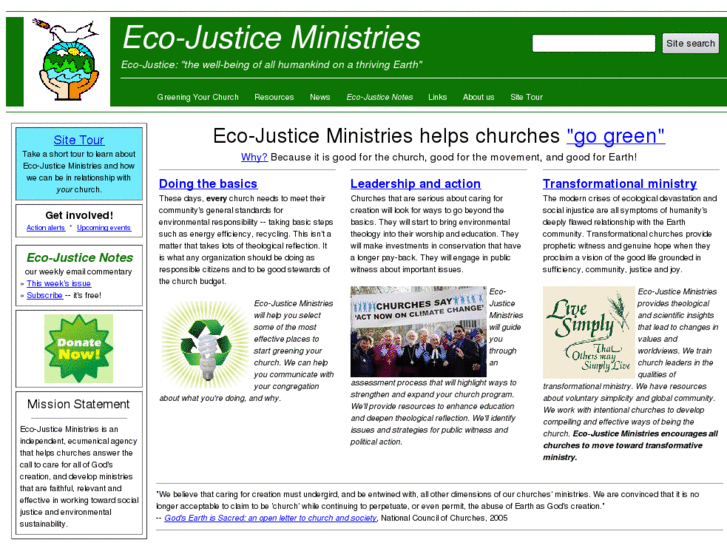 Eco-Justice Ministries

Eco-Justice: "the well-being of all humankind on a thriving Earth"

Site search

Greening Your Church Resources News Eco-Justice Notes Links About us Site Tour

Site Tour
Take a short tour to learn about Eco-Justice Ministries and how we can be in relationship with your church.

Get involved!
Action alerts * Upcoming events

Eco-Justice Notes
our weekly email commentary
» This week's issue
» Subscribe -- it's free!

Donate Now!

Mission Statement

Eco-Justice Ministries is an independent, ecumenical agency that helps churches answer the call to care for all of God's creation, and develop ministries that are faithful, relevant and effective in working toward social justice and environmental sustainability.

Eco-Justice Ministries helps churches "go green"

Why? Because it is good for the church, good for the movement, and good for Earth!

Doing the basics

These days, every church needs to meet their community's general standards for environmental responsibility -- taking basic steps such as energy efficiency, recycling. This isn't a matter that takes lots of theological reflection. It is what any organization should be doing as responsible citizens and to be good stewards of the church budget.

Eco-Justice Ministries will help you select some of the most effective places to start greening your church. We can help you communicate with your congregation about what you're doing, and why.

Leadership and action

Churches that are serious about caring for creation will look for ways to go beyond the basics. They will start to bring environmental theology into their worship and education. They will make investments in conservation that have a longer pay-back. They will engage in public witness about important issues.

CHURCHES SAY 'ACT NOW ON CLIMATE CHANGE'

Eco-Justice Ministries will guide you through an assessment process that will highlight ways to strengthen and expand your church program. We'll provide resources to enhance education and deepen theological reflection. We'll identify issues and strategies for public witness and political action.

Transformational ministry

The modern crises of ecological devastation and social injustice are all symptoms of humanity's deeply flawed relationship with the Earth community. Transformational churches provide prophetic witness and genuine hope when they proclaim a vision of the good life grounded in sufficiency, community, justice and joy.

Live Simply That Others may Simply Live

Eco-Justice Ministries provides theological and scientific insights that lead to changes in values and worldviews. We train church leaders in the qualities of transformational ministry. We have resources about voluntary simplicity and global community. We work with intentional churches to develop compelling and effective ways of being the church. Eco-Justice Ministries encourages all churches to move toward transformative ministry.

"We believe that caring for creation must undergird, and be entwined with, all other dimensions of our churches' ministries. We are convinced that it is no longer acceptable to claim to be 'church' while continuing to perpetuate, or even permit, the abuse of Earth as God's creation."
-- God's Earth is Sacred: an open letter to church and society, National Council of Churches, 2005